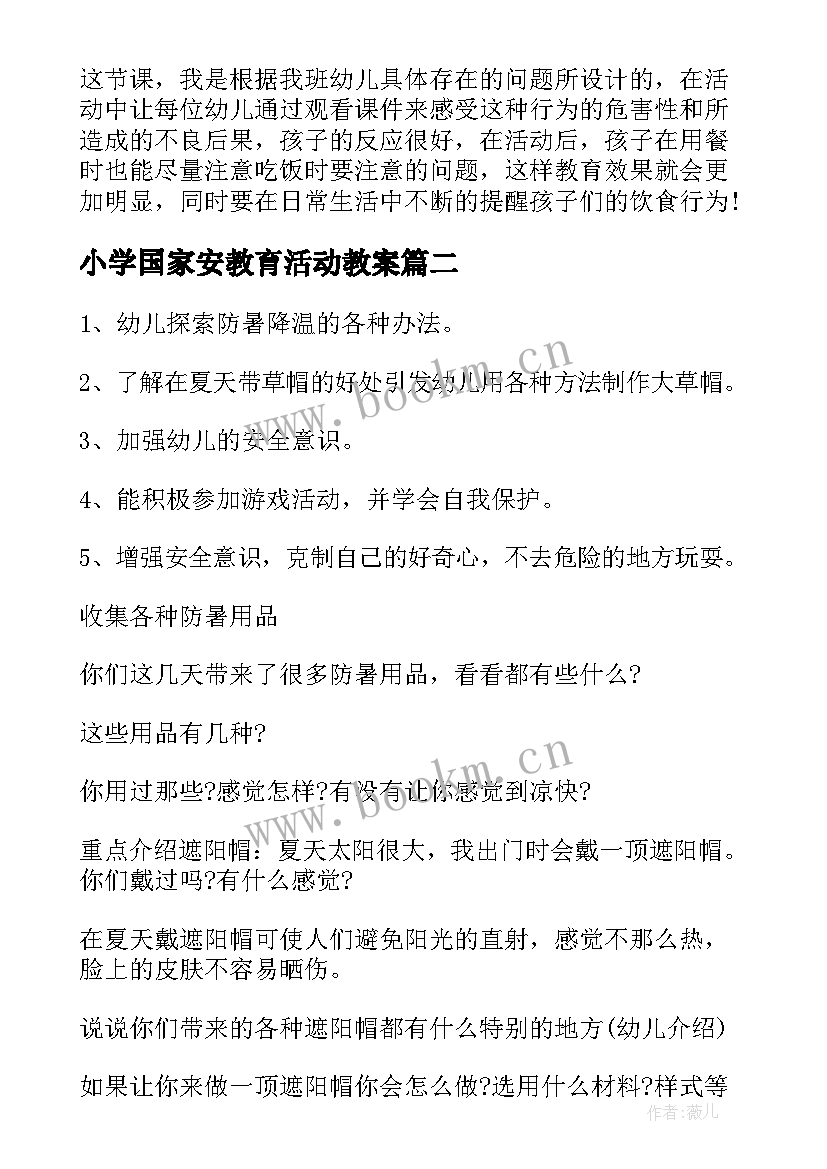 这节课，我是根据我班幼儿具体存在的问题所设计的，在活动中让每位幼儿通过观看课件来感受这种行为的危害性和所造成的不良后果，孩子的反应很好，在活动后，孩子在用餐时也能尽量注意吃饭时要注意的问题，这样教育效果就会更加明显，同时要在日常生活中不断的提醒孩子们的饮食行为!

小学国家安教育活动教案篇二

1、幼儿探索防暑降温的各种办法。

2、了解在夏天带草帽的好处引发幼儿用各种方法制作大草帽。

3、加强幼儿的安全意识。

4、能积极参加游戏活动，并学会自我保护。

5、增强安全意识，克制自己的好奇心，不去危险的地方玩耍。

收集各种防暑用品

你们这几天带来了很多防暑用品，看看都有些什么?

这些用品有几种?

你用过那些?感觉怎样?有没有让你感觉到凉快?

重点介绍遮阳帽：夏天太阳很大，我出门时会戴一顶遮阳帽。你们戴过吗?有什么感觉?

在夏天戴遮阳帽可使人们避免阳光的直射，感觉不那么热，脸上的皮肤不容易晒伤。

说说你们带来的各种遮阳帽都有什么特别的地方(幼儿介绍)

如果让你来做一顶遮阳帽你会怎么做?选用什么材料?样式等

www.bookm.cn

www.bookm.cn

作者：薇儿